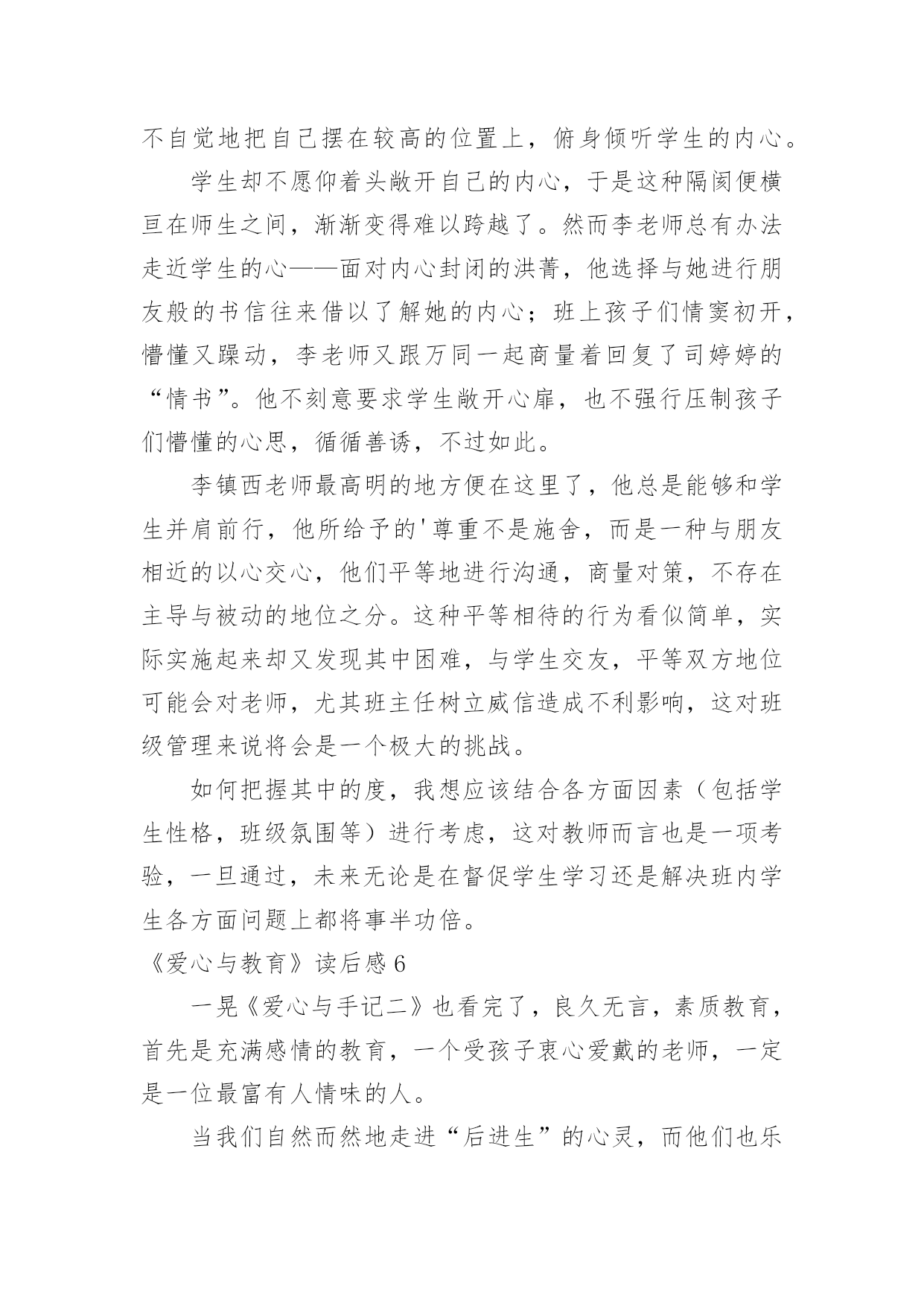 不自觉地把自己摆在较高的位置上，俯身倾听学生的内心。

学生却不愿仰着头敞开自己的内心，于是这种隔阂便横亘在师生之间，渐渐变得难以跨越了。然而李老师总有办法走近学生的心——面对内心封闭的洪菁，他选择与她进行朋友般的书信往来借以了解她的内心；班上孩子们情窦初开，懵懂又躁动，李老师又跟万同一起商量着回复了司婷婷的“情书”。他不刻意要求学生敞开心扉，也不强行压制孩子们懵懂的心思，循循善诱，不过如此。

李镇西老师最高明的地方便在这里了，他总是能够和学生并肩前行，他所给予的'尊重不是施舍，而是一种与朋友相近的以心交心，他们平等地进行沟通，商量对策，不存在主导与被动的地位之分。这种平等相待的行为看似简单，实际实施起来却又发现其中困难，与学生交友，平等双方地位可能会对老师，尤其班主任树立威信造成不利影响，这对班级管理来说将会是一个极大的挑战。

如何把握其中的度，我想应该结合各方面因素（包括学生性格，班级氛围等）进行考虑，这对教师而言也是一项考验，一旦通过，未来无论是在督促学生学习还是解决班内学生各方面问题上都将事半功倍。

《爱心与教育》读后感6

一晃《爱心与手记二》也看完了，良久无言，素质教育，首先是充满感情的教育，一个受孩子衷心爱戴的老师，一定是一位最富有人情味的人。

当我们自然而然地走进“后进生”的心灵，而他们也乐